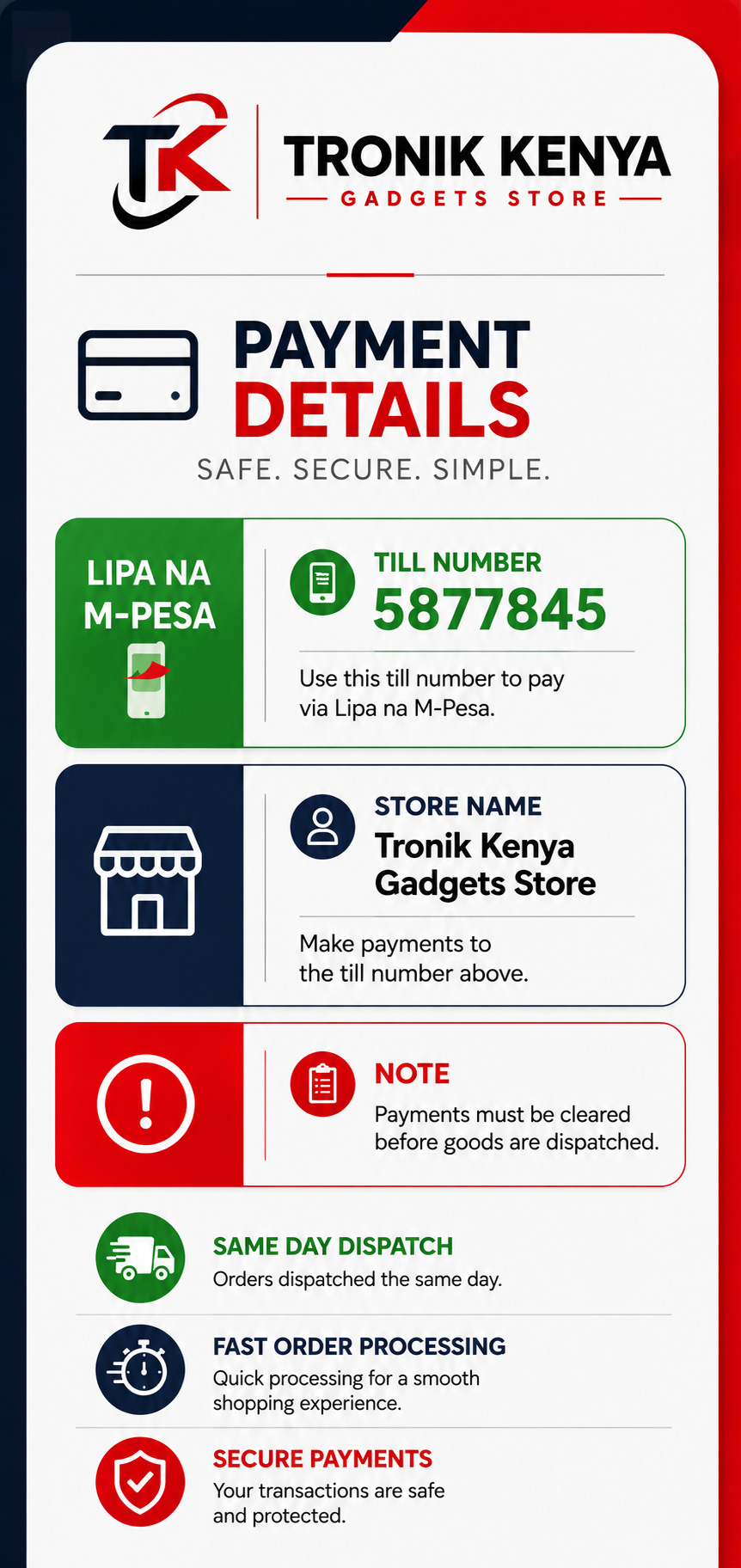 TK

TRONIK KENYA
GADGETS STORE

PAYMENT
DETAILS
SAFE. SECURE. SIMPLE.

LIPA NA M-PESA

TILL NUMBER
5877845

Use this till number to pay via Lipa na M-Pesa.

STORE NAME
Tronik Kenya Gadgets Store

Make payments to the till number above.

NOTE
Payments must be cleared before goods are dispatched.

SAME DAY DISPATCH
Orders dispatched the same day.

FAST ORDER PROCESSING
Quick processing for a smooth shopping experience.

SECURE PAYMENTS
Your transactions are safe and protected.